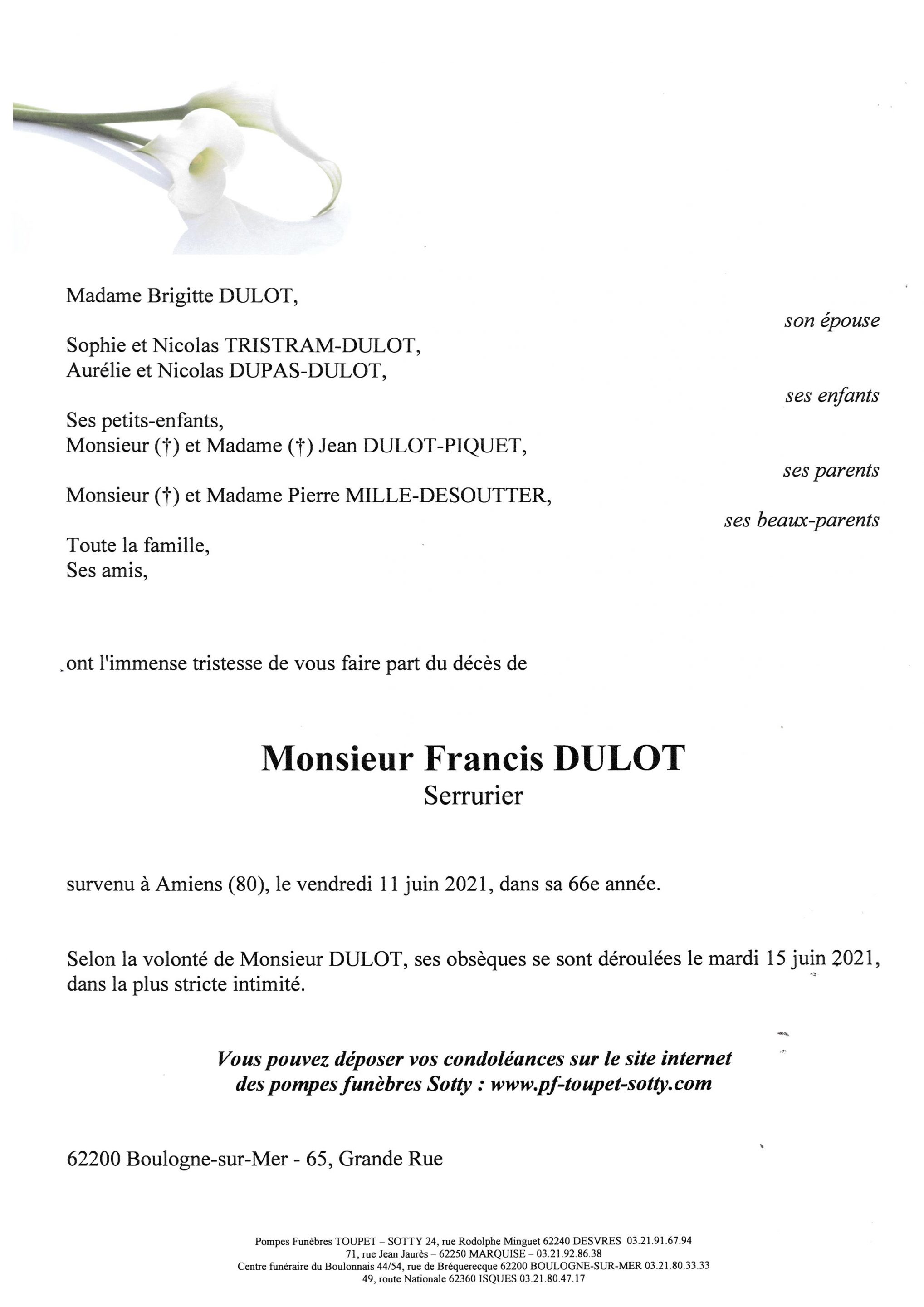 Madame Brigitte DULOT,

son épouse

Sophie et Nicolas TRISTRAM-DULOT,
Aurélie et Nicolas DUPAS-DULOT,

ses enfants

Ses petits-enfants,
Monsieur (†) et Madame (†) Jean DULOT-PIQUET,

ses parents

Monsieur (†) et Madame Pierre MILLE-DESOUTTER,

ses beaux-parents

Toute la famille,
Ses amis,

ont l'immense tristesse de vous faire part du décès de

Monsieur Francis DULOT
Serrurier

survenu à Amiens (80), le vendredi 11 juin 2021, dans sa 66e année.

Selon la volonté de Monsieur DULOT, ses obsèques se sont déroulées le mardi 15 juin 2021, dans la plus stricte intimité.

Vous pouvez déposer vos condoléances sur le site internet des pompes funèbres Sotty : www.pf-toupet-sotty.com

62200 Boulogne-sur-Mer - 65, Grande Rue

Pompes Funèbres TOUPET – SOTTY 24, rue Rodolphe Minguet 62240 DESVRES 03.21.91.67.94
71, rue Jean Jaurès – 62250 MARQUISE – 03.21.92.86.38
Centre funéraire du Boulonnais 44/54, rue de Bréquerecque 62200 BOULOGNE-SUR-MER 03.21.80.33.33
49, route Nationale 62360 ISQUES 03.21.80.47.17